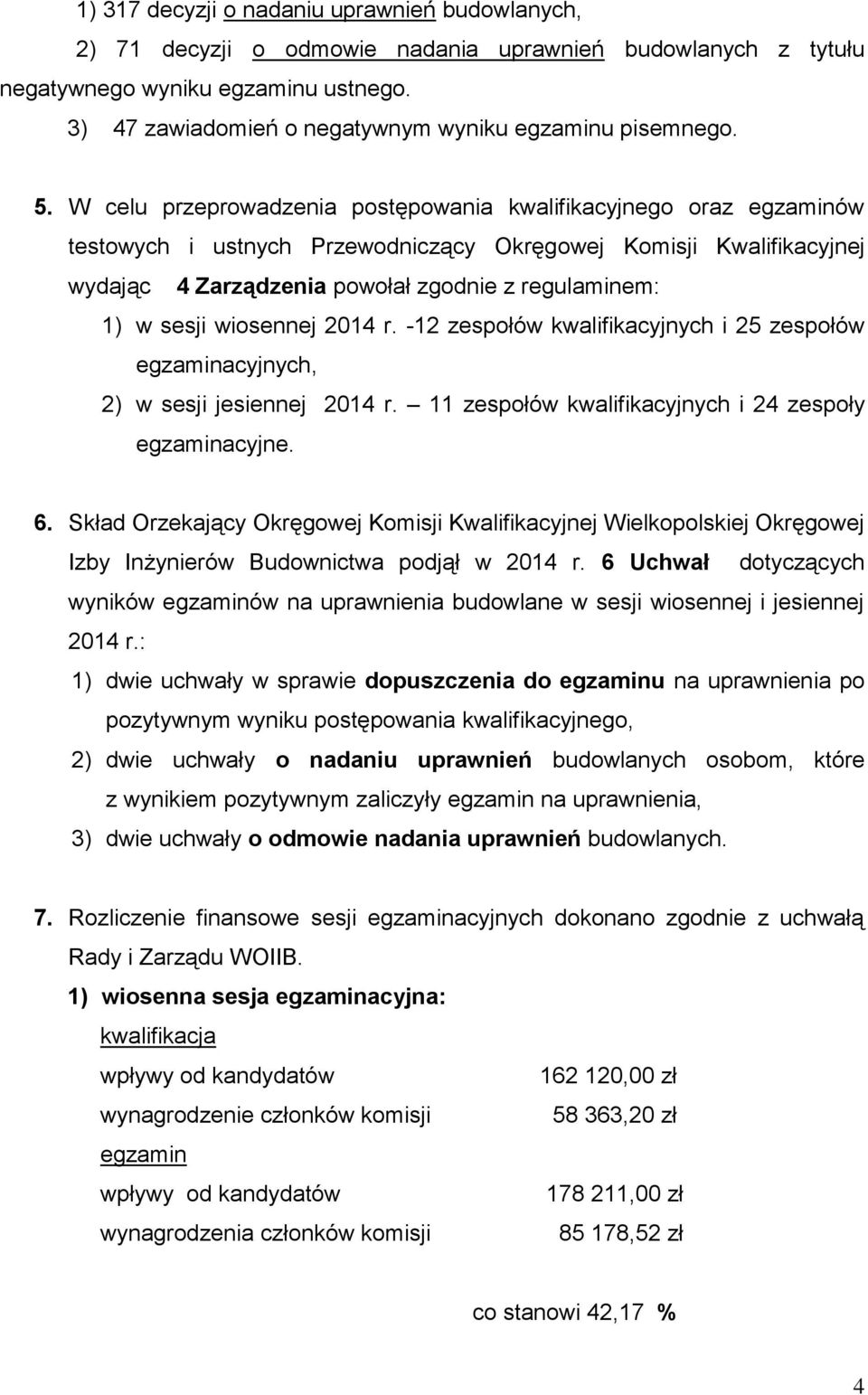 1) 317 decyzji o nadaniu uprawnień budowlanych,

2) 71 decyzji o odmowie nadania uprawnień budowlanych z tytułu negatywnego wyniku egzaminu ustnego.

3) 47 zawiadomień o negatywnym wyniku egzaminu pisemnego.

5. W celu przeprowadzenia postępowania kwalifikacyjnego oraz egzaminów testowych i ustnych Przewodniczący Okręgowej Komisji Kwalifikacyjnej wydając 4 Zarządzenia powołał zgodnie z regulaminem:

1) w sesji wiosennej 2014 r. -12 zespołów kwalifikacyjnych i 25 zespołów egzaminacyjnych,

2) w sesji jesiennej 2014 r. – 11 zespołów kwalifikacyjnych i 24 zespoły egzaminacyjne.

6. Skład Orzekający Okręgowej Komisji Kwalifikacyjnej Wielkopolskiej Okręgowej Izby Inżynierów Budownictwa podjął w 2014 r. 6 Uchwał dotyczących wyników egzaminów na uprawnienia budowlane w sesji wiosennej i jesiennej 2014 r.:

1) dwie uchwały w sprawie dopuszczenia do egzaminu na uprawnienia po pozytywnym wyniku postępowania kwalifikacyjnego,

2) dwie uchwały o nadaniu uprawnień budowlanych osobom, które z wynikiem pozytywnym zaliczyły egzamin na uprawnienia,

3) dwie uchwały o odmowie nadania uprawnień budowlanych.

7. Rozliczenie finansowe sesji egzaminacyjnych dokonano zgodnie z uchwałą Rady i Zarządu WOIIB.

1) wiosenna sesja egzaminacyjna:

kwalifikacja

wpływy od kandydatów 162 120,00 zł

wynagrodzenie członków komisji 58 363,20 zł

egzamin

wpływy od kandydatów 178 211,00 zł

wynagrodzenia członków komisji 85 178,52 zł

co stanowi 42,17 %

4